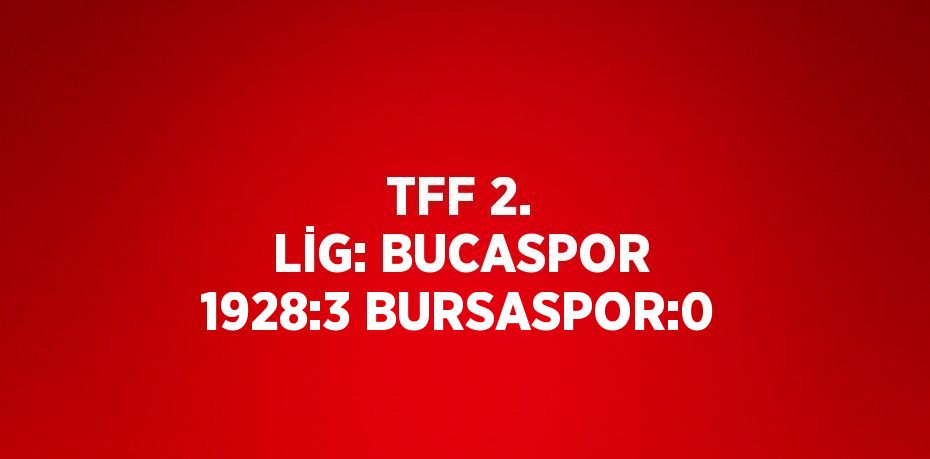 TFF 2. LİG: BUCASPOR 1928:3 BURSASPOR:0